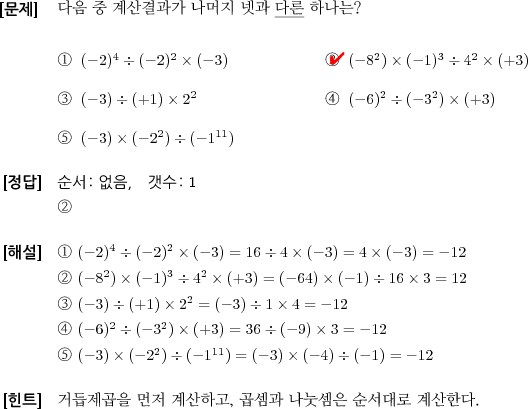 [문제] 다음 중 계산결과가 나머지 넷과 다른 하나는?

① $(-2)^4 \div (-2)^2 \times (-3)$

② $(-8^2) \times (-1)^3 \div 4^2 \times (+3)$

③ $(-3) \div (+1) \times 2^2$

④ $(-6)^2 \div (-3^2) \times (+3)$

⑤ $(-3) \times (-2^2) \div (-1^{11})$

[정답] 순서: 없음, 갯수: 1
②

[해설] ① $(-2)^4 \div (-2)^2 \times (-3) = 16 \div 4 \times (-3) = 4 \times (-3) = -12$
② $(-8^2) \times (-1)^3 \div 4^2 \times (+3) = (-64) \times (-1) \div 16 \times 3 = 12$
③ $(-3) \div (+1) \times 2^2 = (-3) \div 1 \times 4 = -12$
④ $(-6)^2 \div (-3^2) \times (+3) = 36 \div (-9) \times 3 = -12$
⑤ $(-3) \times (-2^2) \div (-1^{11}) = (-3) \times (-4) \div (-1) = -12$

[힌트] 거듭제곱을 먼저 계산하고, 곱셈과 나눗셈은 순서대로 계산한다.